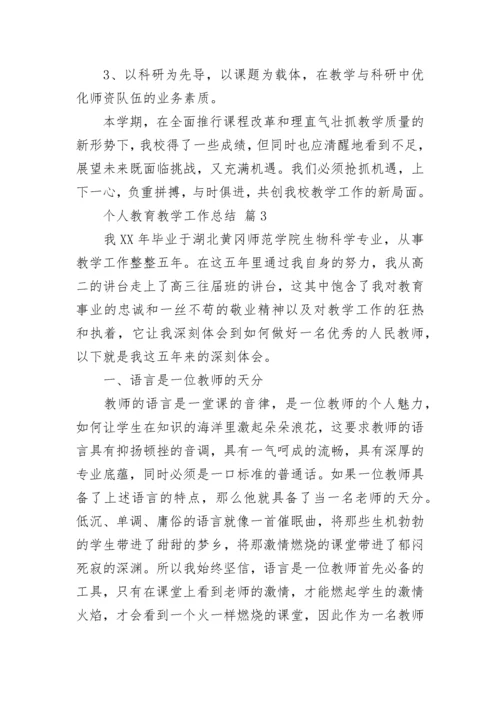 3、以科研为先导，以课题为载体，在教学与科研中优化师资队伍的业务素质。

本学期，在全面推行课程改革和理直气壮抓教学质量的新形势下，我校得了一些成绩，但同时也应清醒地看到不足，展望未来既面临挑战，又充满机遇。我们必须抢抓机遇，上下一心，负重拼搏，与时俱进，共创我校教学工作的新局面。

个人教育教学工作总结 篇3

我XX年毕业于湖北黄冈师范学院生物科学专业，从事教学工作整整五年。在这五年里通过我自身的努力，我从高二的讲台走上了高三往届班的讲台，这其中饱含了我对教育事业的忠诚和一丝不苟的敬业精神以及对教学工作的狂热和执着，它让我深刻体会到如何做好一名优秀的人民教师，以下就是我这五年来的深刻体会。

一、语言是一位教师的天分

教师的语言是一堂课的音律，是一位教师的个人魅力，如何让学生在知识的海洋里激起朵朵浪花，这要求教师的语言具有抑扬顿挫的音调，具有一气呵成的流畅，具有深厚的专业底蕴，同时必须是一口标准的普通话。如果一位教师具备了上述语言的特点，那么他就具备了当一名老师的天分。低沉、单调、庸俗的语言就像一首催眠曲，将那些生机勃勃的学生带进了甜甜的梦乡，将那激情燃烧的课堂带进了郁闷死寂的深渊。所以我始终坚信，语言是一位教师首先必备的工具，只有在课堂上看到老师的激情，才能燃起学生的激情火焰，才会看到一个火一样燃烧的课堂，因此作为一名教师